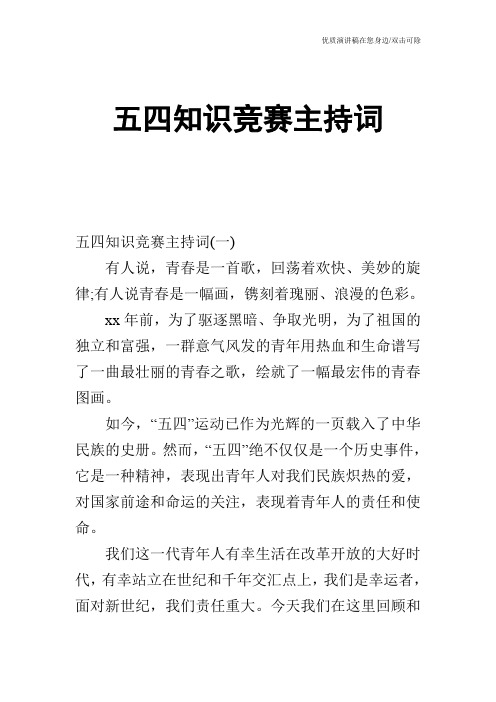 优质演讲稿在您身边/双击可除

五四知识竞赛主持词

五四知识竞赛主持词(一)

有人说，青春是一首歌，回荡着欢快、美妙的旋律;有人说青春是一幅画，镌刻着瑰丽、浪漫的色彩。

xx 年前，为了驱逐黑暗、争取光明，为了祖国的独立和富强，一群意气风发的青年用热血和生命谱写了一曲最壮丽的青春之歌，绘就了一幅最宏伟的青春图画。

如今，“五四”运动已作为光辉的一页载入了中华民族的史册。然而，“五四”绝不仅仅是一个历史事件，它是一种精神，表现出青年人对我们民族炽热的爱，对国家前途和命运的关注，表现着青年人的责任和使命。

我们这一代青年人有幸生活在改革开放的大好时代，有幸站立在世纪和千年交汇点上，我们是幸运者，面对新世纪，我们责任重大。今天我们在这里回顾和